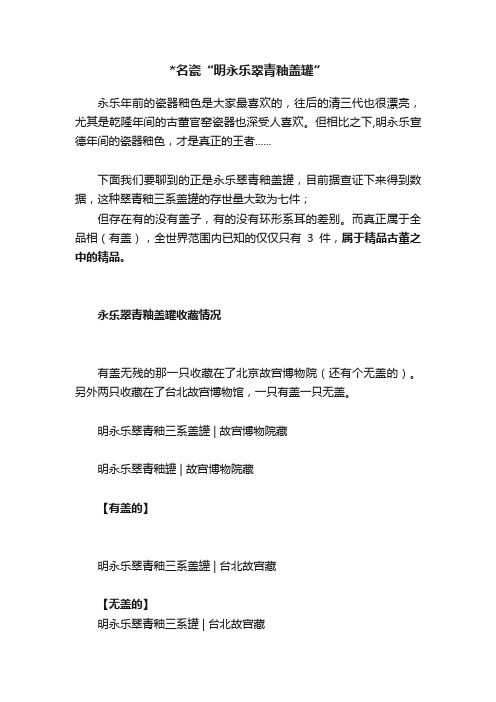 *名瓷“明永乐翠青釉盖罐”

永乐年前的瓷器釉色是大家最喜欢的，往后的清三代也很漂亮，尤其是乾隆年间的古董官窑瓷器也深受人喜欢。但相比之下,明永乐宣德年间的瓷器釉色，才是真正的王者……

下面我们要聊到的正是永乐翠青釉盖罐，目前据查证下来得到数据，这种翠青釉三系盖罐的存世量大致为七件；

但存在有的没有盖子，有的没有环形系耳的差别。而真正属于全品相（有盖），全世界范围内已知的仅仅只有 3 件，属于精品古董之中的精品。

永乐翠青釉盖罐收藏情况

有盖无残的那一只收藏在了北京故宫博物院（还有个无盖的）。另外两只收藏在了台北故宫博物馆，一只有盖一只无盖。

明永乐翠青釉三系盖罐 | 故宫博物院藏

明永乐翠青釉罐 | 故宫博物院藏

【有盖的】

明永乐翠青釉三系盖罐 | 台北故宫藏

【无盖的】

明永乐翠青釉三系罐 | 台北故宫藏